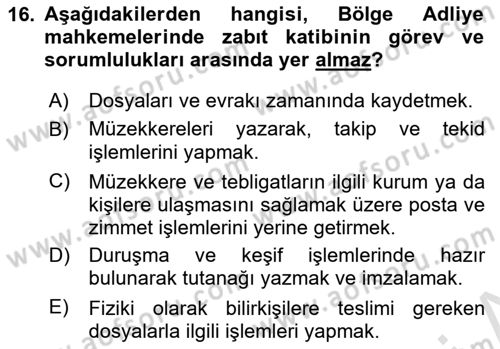 16. Aşağıdakilerden hangisi, Bölge Adliye mahkemelerinde zabıt katibinin görev ve sorumlulukları arasında yer almaz?

A) Dosyaları ve evrakı zamanında kaydetmek.

B) Müzekkereleri yazarak, takip ve tekid işlemlerini yapmak.

C) Müzekkere ve tebligatların ilgili kurum ya da kişilere ulaşmasını sağlamak üzere posta ve zimmet işlemlerini yerine getirmek.

D) Duruşma ve keşif işlemlerinde hazır bulunarak tutanağı yazmak ve imzalamak.

E) Fiziki olarak bilirkişilere teslimi gereken dosyalarla ilgili işlemleri yapmak.

www.aofsoru.com